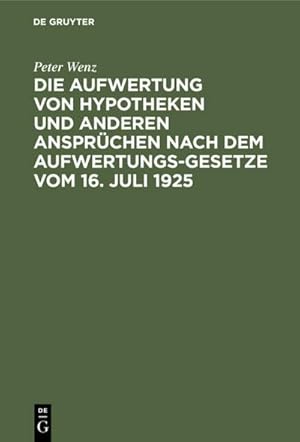 DE GRUYTER

Peter Wenz

DIE AUFWERTUNG VON HYPOTHEKEN UND ANDEREN ANSPRÜCHEN NACH DEM AUFWERTUNGS-GESETZE VOM 16. JULI 1925

DE G